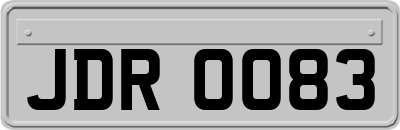 JDR 0083